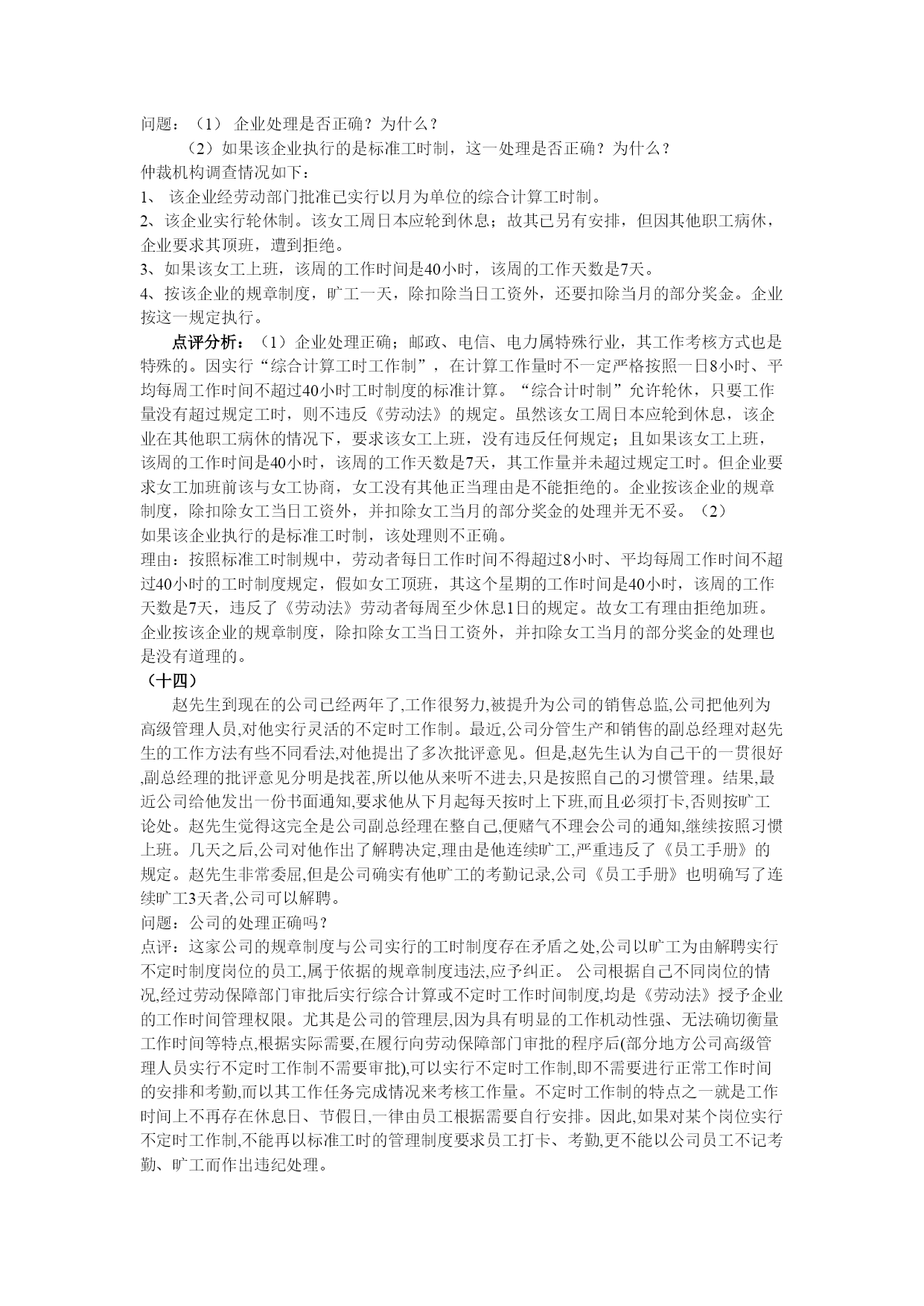 问题：（1） 企业处理是否正确？为什么？

（2）如果该企业执行的是标准工时制，这一处理是否正确？为什么？

仲裁机构调查情况如下：

1、 该企业经劳动部门批准已实行以月为单位的综合计算工时制。

2、该企业实行轮休制。该女工周日本应轮到休息；故其已另有安排，但因其他职工病休，企业要求其顶班，遭到拒绝。

3、如果该女工上班，该周的工作时间是40小时，该周的工作天数是7天。

4、按该企业的规章制度，旷工一天，除扣除当日工资外，还要扣除当月的部分奖金。企业按这一规定执行。

点评分析：（1）企业处理正确；邮政、电信、电力属特殊行业，其工作考核方式也是特殊的。因实行“综合计算工时工作制”，在计算工作量时不一定严格按照一日8小时、平均每周工作时间不超过40小时工时制度的标准计算。“综合计时制”允许轮休，只要工作量没有超过规定工时，则不违反《劳动法》的规定。虽然该女工周日本应轮到休息，该企业在其他职工病休的情况下，要求该女工上班，没有违反任何规定；且如果该女工上班，该周的工作时间是40小时，该周的工作天数是7天，其工作量并未超过规定工时。但企业要求女工加班前该与女工协商，女工没有其他正当理由是不能拒绝的。企业按该企业的规章制度，除扣除女工当日工资外，并扣除女工当月的部分奖金的处理并无不妥。（2）

如果该企业执行的是标准工时制，该处理则不正确。

理由：按照标准工时制规中，劳动者每日工作时间不得超过8小时、平均每周工作时间不超过40小时的工时制度规定，假如女工顶班，其这个星期的工作时间是40小时，该周的工作天数是7天，违反了《劳动法》劳动者每周至少休息1日的规定。故女工有理由拒绝加班。企业按该企业的规章制度，除扣除女工当日工资外，并扣除女工当月的部分奖金的处理也是没有道理的。

（十四）

赵先生到现在的公司已经两年了,工作很努力,被提升为公司的销售总监,公司把他列为高级管理人员,对他实行灵活的不定时工作制。最近,公司分管生产和销售的副总经理对赵先生的工作方法有些不同看法,对他提出了多次批评意见。但是,赵先生认为自己干的一贯很好,副总经理的批评意见分明是找茬,所以他从来听不进去,只是按照自己的习惯管理。结果,最近公司给他发出一份书面通知,要求他从下月起每天按时上下班,而且必须打卡,否则按旷工论处。赵先生觉得这完全是公司副总经理在整自己,便赌气不理会公司的通知,继续按照习惯上班。几天之后,公司对他作出了解聘决定,理由是他连续旷工,严重违反了《员工手册》的规定。赵先生非常委屈,但是公司确实有他旷工的考勤记录,公司《员工手册》也明确写了连续旷工3天者,公司可以解聘。

问题：公司的处理正确吗？

点评：这家公司的规章制度与公司实行的工时制度存在矛盾之处,公司以旷工为由解聘实行不定时制度岗位的员工,属于依据的规章制度违法,应予纠正。 公司根据自己不同岗位的情况,经过劳动保障部门审批后实行综合计算或不定时工作时间制度,均是《劳动法》授予企业的工作时间管理权限。尤其是公司的管理层,因为具有明显的工作机动性强、无法确切衡量工作时间等特点,根据实际需要,在履行向劳动保障部门审批的程序后(部分地方公司高级管理人员实行不定时工作制不需要审批),可以实行不定时工作制,即不需要进行正常工作时间的安排和考勤,而以其工作任务完成情况来考核工作量。不定时工作制的特点之一就是工作时间上不再存在休息日、节假日,一律由员工根据需要自行安排。因此,如果对某个岗位实行不定时工作制,不能再以标准工时的管理制度要求员工打卡、考勤,更不能以公司员工不记考勤、旷工而作出违纪处理。